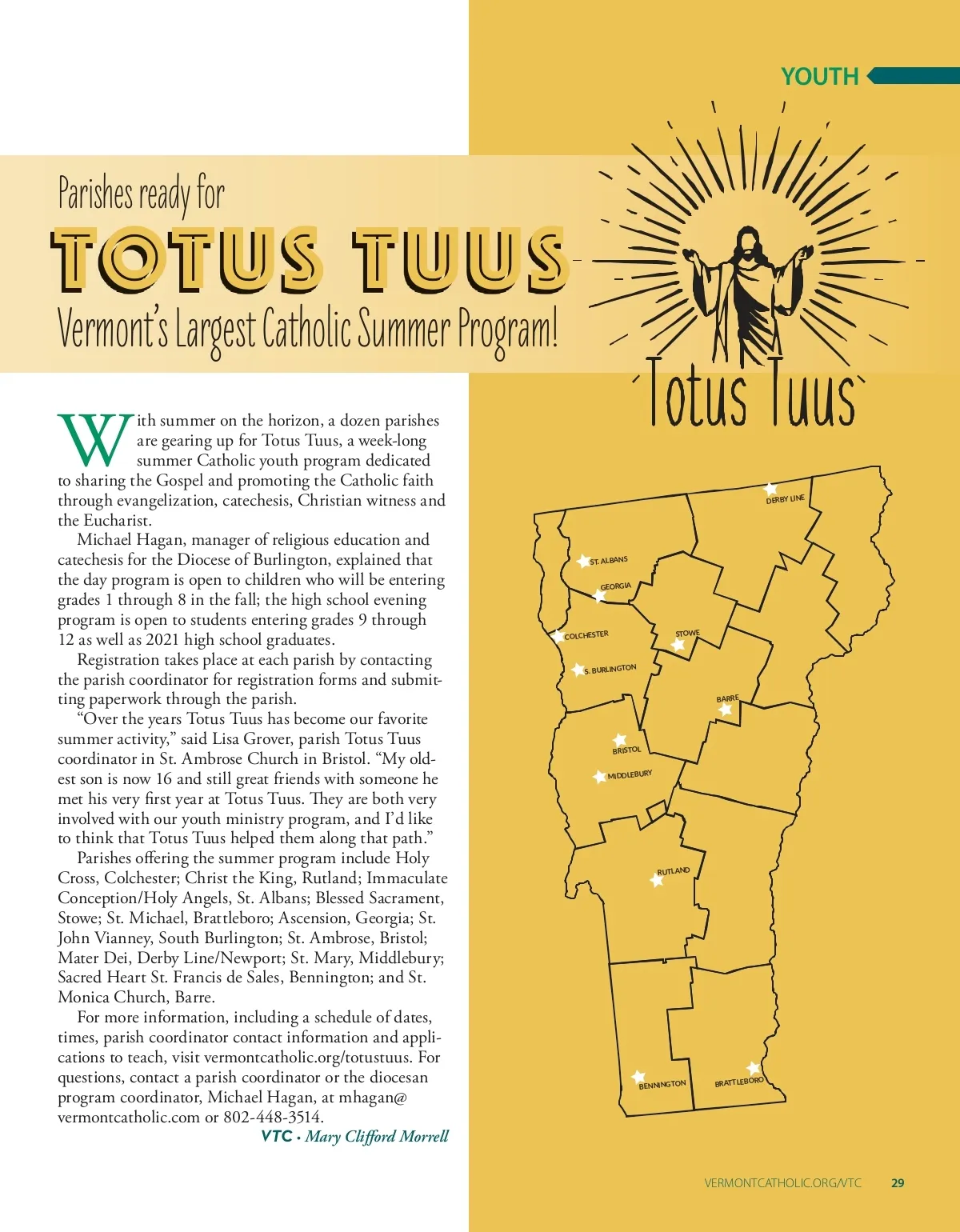 YOUTH

Parishes ready for

TOTUS TUUS

Vermont's Largest Catholic Summer Program!

Totus Tuus

With summer on the horizon, a dozen parishes are gearing up for Totus Tuus, a week-long summer Catholic youth program dedicated to sharing the Gospel and promoting the Catholic faith through evangelization, catechesis, Christian witness and the Eucharist.

Michael Hagan, manager of religious education and catechesis for the Diocese of Burlington, explained that the day program is open to children who will be entering grades 1 through 8 in the fall; the high school evening program is open to students entering grades 9 through 12 as well as 2021 high school graduates.

Registration takes place at each parish by contacting the parish coordinator for registration forms and submitting paperwork through the parish.

"Over the years Totus Tuus has become our favorite summer activity," said Lisa Grover, parish Totus Tuus coordinator in St. Ambrose Church in Bristol. "My oldest son is now 16 and still great friends with someone he met his very first year at Totus Tuus. They are both very involved with our youth ministry program, and I'd like to think that Totus Tuus helped them along that path."

Parishes offering the summer program include Holy Cross, Colchester; Christ the King, Rutland; Immaculate Conception/Holy Angels, St. Albans; Blessed Sacrament, Stowe; St. Michael, Brattleboro; Ascension, Georgia; St. John Vianney, South Burlington; St. Ambrose, Bristol; Mater Dei, Derby Line/Newport; St. Mary, Middlebury; Sacred Heart St. Francis de Sales, Bennington; and St. Monica Church, Barre.

For more information, including a schedule of dates, times, parish coordinator contact information and applications to teach, visit vermontcatholic.org/totustuus. For questions, contact a parish coordinator or the diocesan program coordinator, Michael Hagan, at mhagan@vermontcatholic.com or 802-448-3514.

VTC • Mary Clifford Morrell

DERBY LINE
ST. ALBANS
GEORGIA
COLCHESTER
STOWE
S. BURLINGTON
BARRE
BRISTOL
MIDDLEBURY
RUTLAND
BENNINGTON
BRATTLEBORO

VERMONTCATHOLIC.ORG/VTC 29